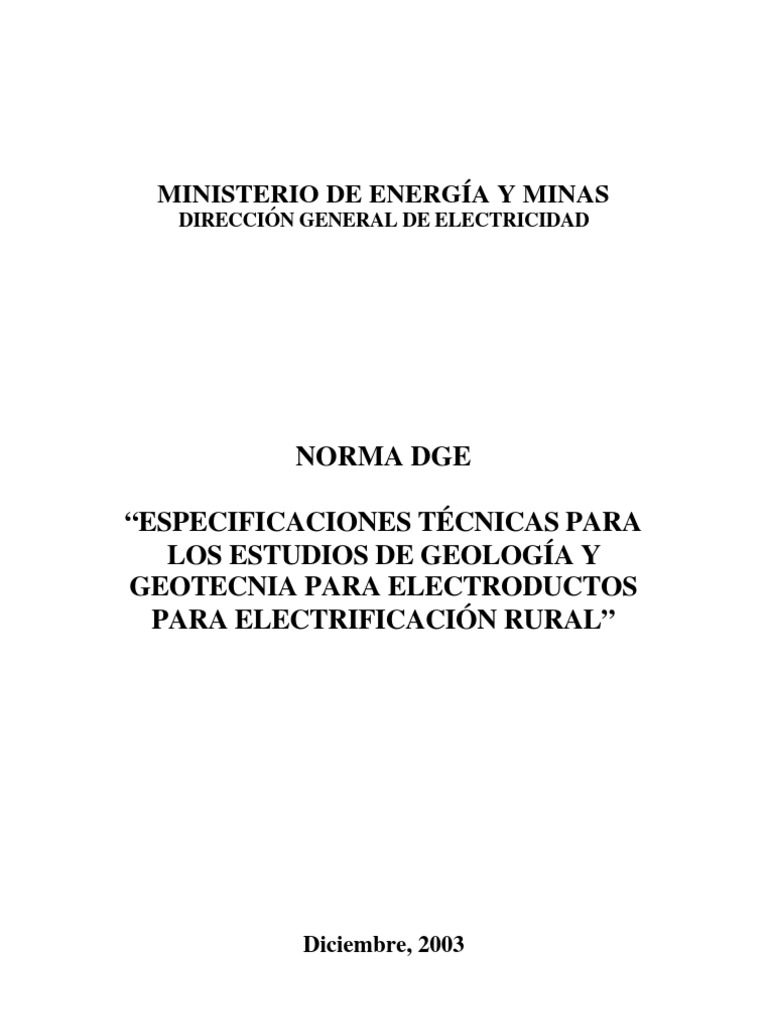 MINISTERIO DE ENERGÍA Y MINAS
DIRECCIÓN GENERAL DE ELECTRICIDAD

NORMA DGE

“ESPECIFICACIONES TÉCNICAS PARA LOS ESTUDIOS DE GEOLOGÍA Y GEOTECNIA PARA ELECTRODUCTOS PARA ELECTRIFICACIÓN RURAL”

Diciembre, 2003